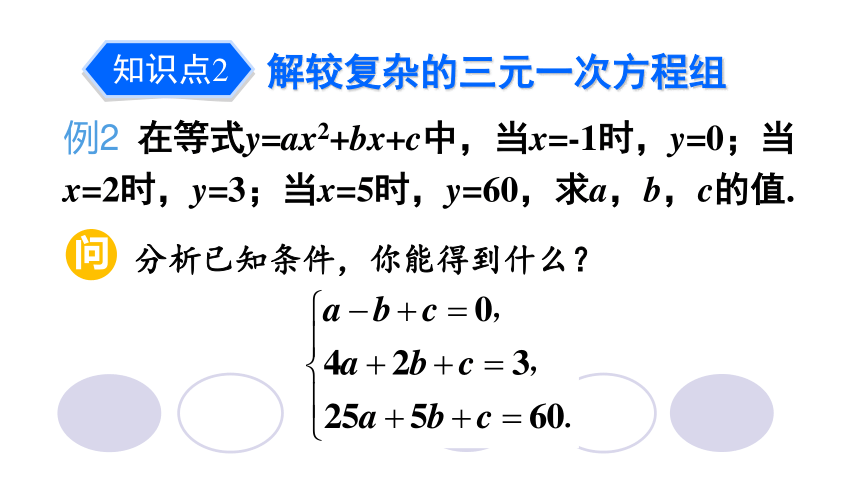 知识点2 解较复杂的三元一次方程组

例2 在等式$y=ax^2+bx+c$中，当$x=-1$时，$y=0$；当$x=2$时，$y=3$；当$x=5$时，$y=60$，求$a$，$b$，$c$的值.

问 分析已知条件，你能得到什么？

$\begin{cases} a-b+c=0, \\ 4a+2b+c=3, \\ 25a+5b+c=60. \end{cases}$